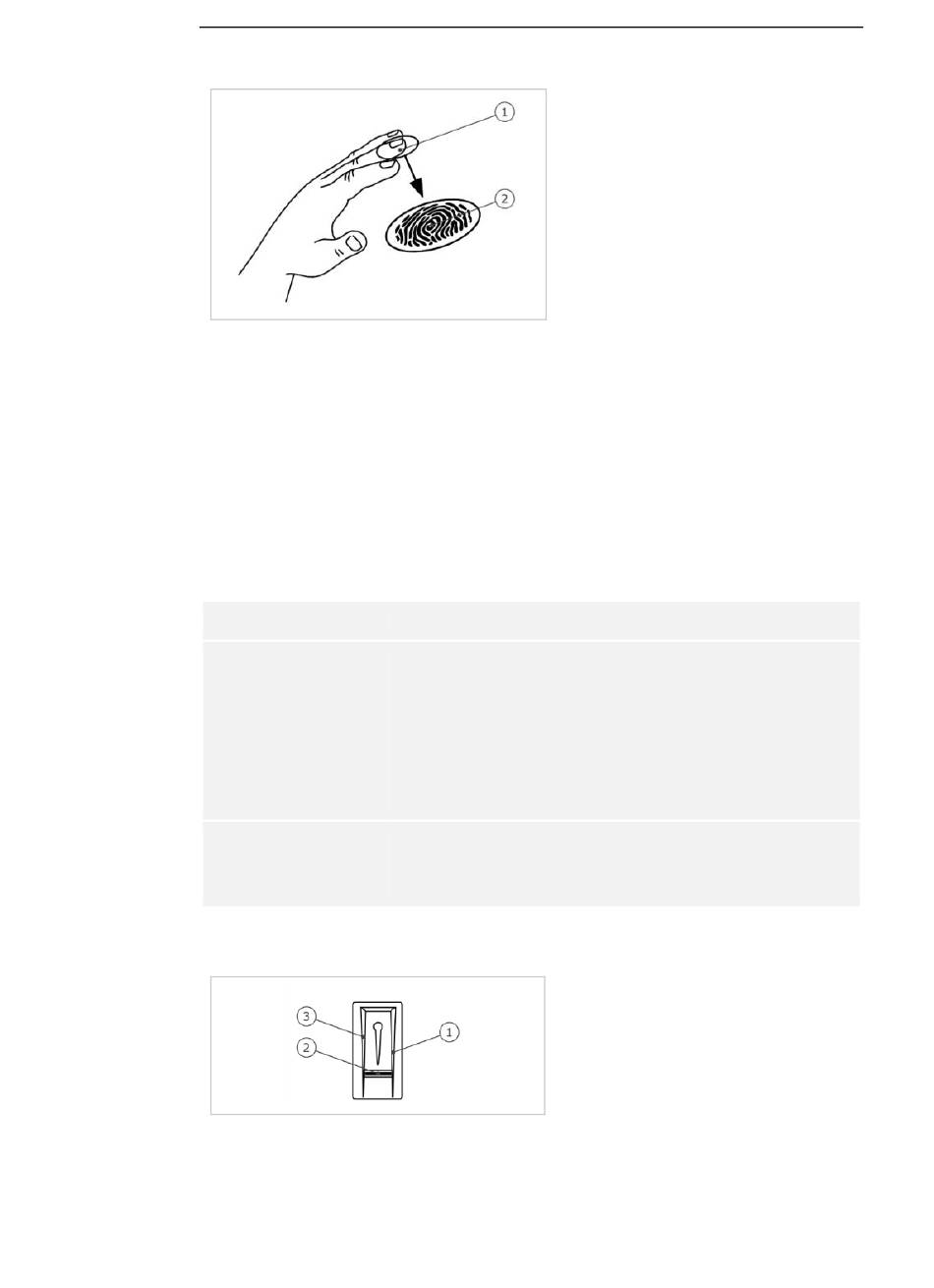 1

2

3

2

1